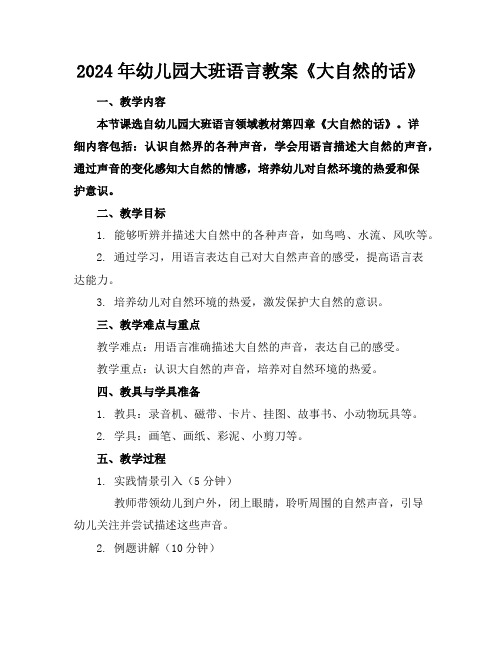 2024年幼儿园大班语言教案《大自然的话》

一、教学内容

本节课选自幼儿园大班语言领域教材第四章《大自然的话》。详细内容包括：认识自然界的各种声音，学会用语言描述大自然的声音，通过声音的变化感知大自然的情感，培养幼儿对自然环境的热爱和保护意识。

二、教学目标

1. 能够听辨并描述大自然中的各种声音，如鸟鸣、水流、风吹等。

2. 通过学习，用语言表达自己对大自然声音的感受，提高语言表达能力。

3. 培养幼儿对自然环境的热爱，激发保护大自然的意识。

三、教学难点与重点

教学难点：用语言准确描述大自然的声音，表达自己的感受。

教学重点：认识大自然的声音，培养对自然环境的热爱。

四、教具与学具准备

1. 教具：录音机、磁带、卡片、挂图、故事书、小动物玩具等。

2. 学具：画笔、画纸、彩泥、小剪刀等。

五、教学过程

1. 实践情景引入（5分钟）

教师带领幼儿到户外，闭上眼睛，聆听周围的自然声音，引导幼儿关注并尝试描述这些声音。

2. 例题讲解（10分钟）